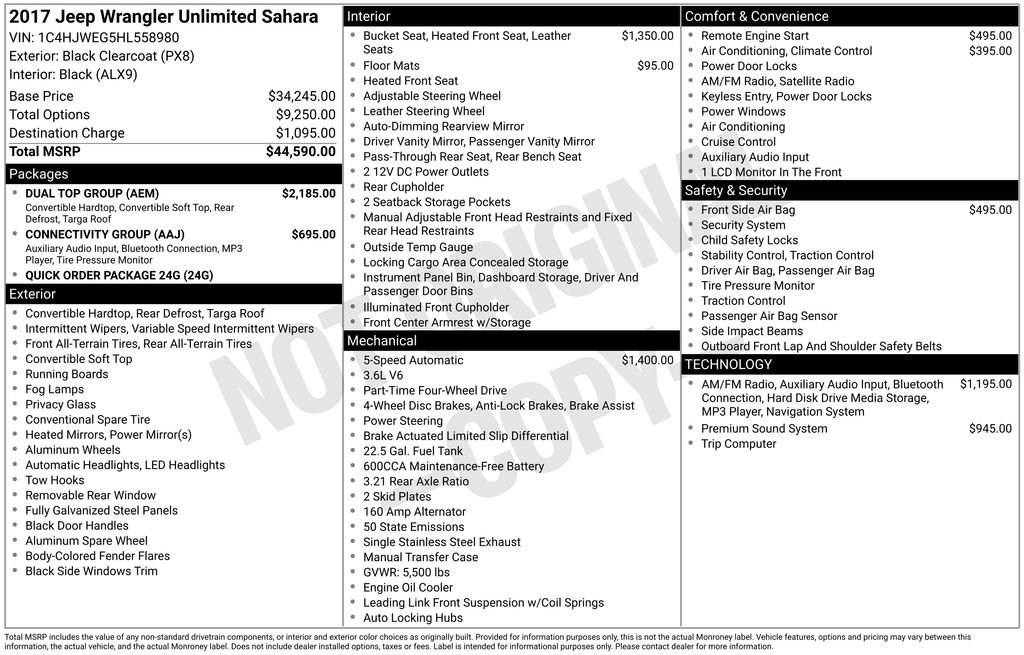 2017 Jeep Wrangler Unlimited Sahara
VIN: 1C4HJWEG5HL558980
Exterior: Black Clearcoat (PX8)
Interior: Black (ALX9)

| | |
|---|---|
| Base Price | $34,245.00 |
| Total Options | $9,250.00 |
| Destination Charge | $1,095.00 |
| Total MSRP | $44,590.00 |

Packages
- DUAL TOP GROUP (AEM) $2,185.00
Convertible Hardtop, Convertible Soft Top, Rear Defrost, Targa Roof
- CONNECTIVITY GROUP (AAJ) $695.00
Auxiliary Audio Input, Bluetooth Connection, MP3 Player, Tire Pressure Monitor
- QUICK ORDER PACKAGE 24G (24G)

Exterior
- Convertible Hardtop, Rear Defrost, Targa Roof
- Intermittent Wipers, Variable Speed Intermittent Wipers
- Front All-Terrain Tires, Rear All-Terrain Tires
- Convertible Soft Top
- Running Boards
- Fog Lamps
- Privacy Glass
- Conventional Spare Tire
- Heated Mirrors, Power Mirror(s)
- Aluminum Wheels
- Automatic Headlights, LED Headlights
- Tow Hooks
- Removable Rear Window
- Fully Galvanized Steel Panels
- Black Door Handles
- Aluminum Spare Wheel
- Body-Colored Fender Flares
- Black Side Windows Trim

Interior
- Bucket Seat, Heated Front Seat, Leather Seats $1,350.00
- Floor Mats $95.00
- Heated Front Seat
- Adjustable Steering Wheel
- Leather Steering Wheel
- Auto-Dimming Rearview Mirror
- Driver Vanity Mirror, Passenger Vanity Mirror
- Pass-Through Rear Seat, Rear Bench Seat
- 2 12V DC Power Outlets
- Rear Cupholder
- 2 Seatback Storage Pockets
- Manual Adjustable Front Head Restraints and Fixed Rear Head Restraints
- Outside Temp Gauge
- Locking Cargo Area Concealed Storage
- Instrument Panel Bin, Dashboard Storage, Driver And Passenger Door Bins
- Illuminated Front Cupholder
- Front Center Armrest w/Storage

Mechanical
- 5-Speed Automatic $1,400.00
- 3.6L V6
- Part-Time Four-Wheel Drive
- 4-Wheel Disc Brakes, Anti-Lock Brakes, Brake Assist
- Power Steering
- Brake Actuated Limited Slip Differential
- 22.5 Gal. Fuel Tank
- 600CCA Maintenance-Free Battery
- 3.21 Rear Axle Ratio
- 2 Skid Plates
- 160 Amp Alternator
- 50 State Emissions
- Single Stainless Steel Exhaust
- Manual Transfer Case
- GVWR: 5,500 lbs
- Engine Oil Cooler
- Leading Link Front Suspension w/Coil Springs
- Auto Locking Hubs

Comfort & Convenience
- Remote Engine Start $495.00
- Air Conditioning, Climate Control $395.00
- Power Door Locks
- AM/FM Radio, Satellite Radio
- Keyless Entry, Power Door Locks
- Power Windows
- Air Conditioning
- Cruise Control
- Auxiliary Audio Input
- 1 LCD Monitor In The Front

Safety & Security
- Front Side Air Bag $495.00
- Security System
- Child Safety Locks
- Stability Control, Traction Control
- Driver Air Bag, Passenger Air Bag
- Tire Pressure Monitor
- Traction Control
- Passenger Air Bag Sensor
- Side Impact Beams
- Outboard Front Lap And Shoulder Safety Belts

TECHNOLOGY
- AM/FM Radio, Auxiliary Audio Input, Bluetooth Connection, Hard Disk Drive Media Storage, MP3 Player, Navigation System $1,195.00
- Premium Sound System $945.00
- Trip Computer

NOT ORIGINAL COPY

Total MSRP includes the value of any non-standard drivetrain components, or interior and exterior color choices as originally built. Provided for information purposes only, this is not the actual Monroney label. Vehicle features, options and pricing may vary between this information, the actual vehicle, and the actual Monroney label. Does not include dealer installed options, taxes or fees. Label is intended for informational purposes only. Please contact dealer for more information.